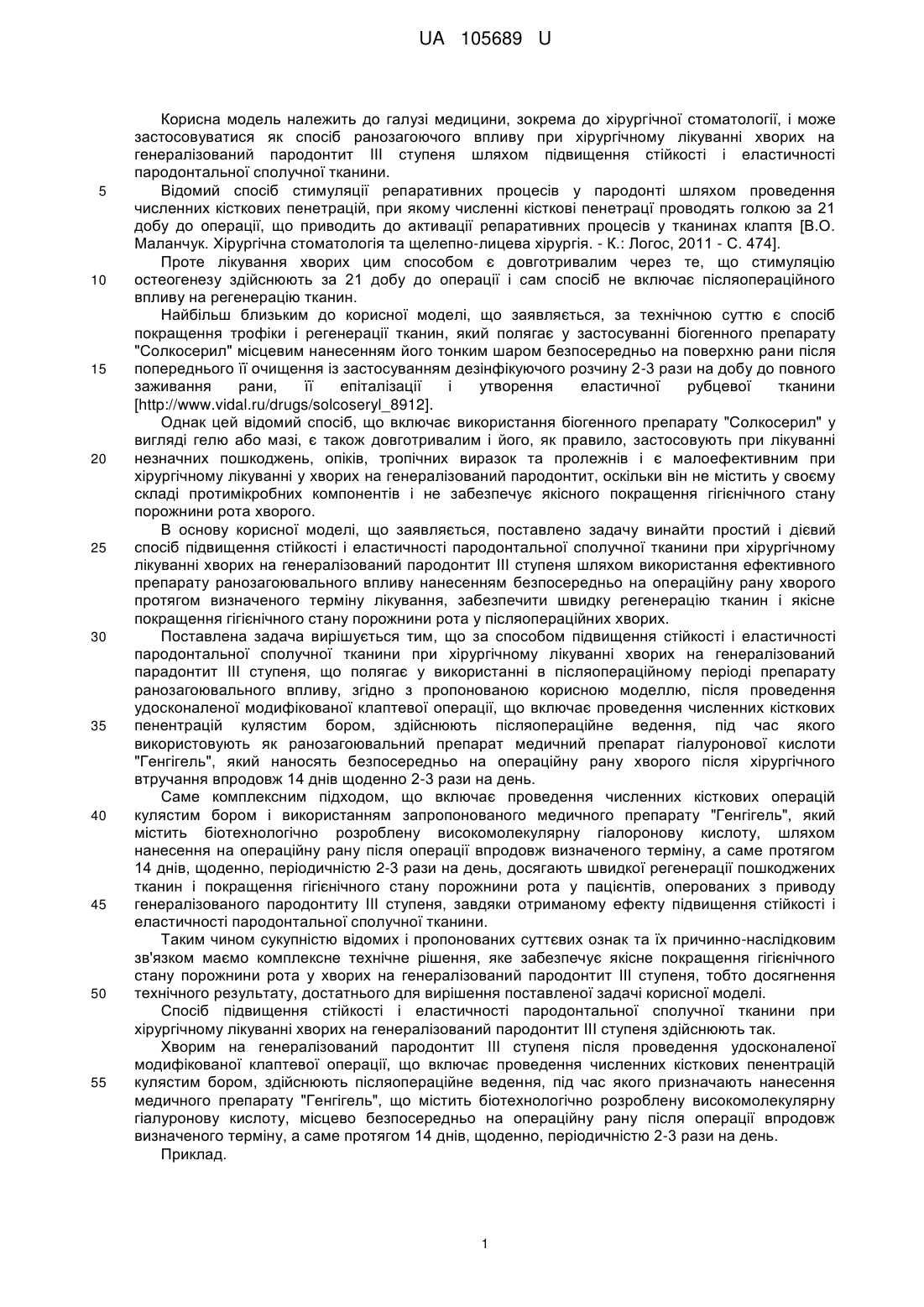 UA 105689 U

Корисна модель належить до галузі медицини, зокрема до хірургічної стоматології, і може застосовуватися як спосіб ранозагоючого впливу при хірургічному лікуванні хворих на генералізований пародонтит III ступеня шляхом підвищення стійкості і еластичності пародонтальної сполучної тканини.

5 Відомий спосіб стимуляції репаративних процесів у пародонті шляхом проведення численних кісткових пенетрацій, при якому численні кісткові пенетрації проводять голкою за 21 добу до операції, що приводить до активації репаративних процесів у тканинах клаптя [В.О. Маланчук. Хірургічна стоматологія та щелепно-лицева хірургія. - К.: Логос, 2011 - С. 474].

Проте лікування хворих цим способом є довготривалим через те, що стимуляцію 10 остеогенезу здійснюють за 21 добу до операції і сам спосіб не включає післяопераційного впливу на регенерацію тканин.

Найбільш близьким до корисної моделі, що заявляється, за технічною суттю є спосіб покращення трофіки і регенерації тканин, який полягає у застосуванні біогенного препарату "Солкосерил" місцевим нанесенням його тонким шаром безпосередньо на поверхню рани після 15 попереднього її очищення із застосуванням дезінфікуючого розчину 2-3 рази на добу до повного заживання рани, її епіталізації і утворення еластичної рубцевої тканини [http://www.vidal.ru/drugs/solcoseryl_8912].

Однак цей відомий спосіб, що включає використання біогенного препарату "Солкосерил" у вигляді гелю або мазі, є також довготривалим і його, як правило, застосовують при лікуванні 20 незначних пошкоджень, опіків, тропічних виразок та пролежнів і є малоефективним при хірургічному лікуванні у хворих на генералізований пародонтит, оскільки він не містить у своєму складі протимікробних компонентів і не забезпечує якісного покращення гігієнічного стану порожнини рота хворого.

В основу корисної моделі, що заявляється, поставлено задачу винайти простий і дієвий 25 спосіб підвищення стійкості і еластичності пародонтальної сполучної тканини при хірургічному лікуванні хворих на генералізований пародонтит III ступеня шляхом використання ефективного препарату ранозагоювального впливу нанесенням безпосередньо на операційну рану хворого протягом визначеного терміну лікування, забезпечити швидку регенерацію тканин і якісне покращення гігієнічного стану порожнини рота у післяопераційних хворих.

30 Поставлена задача вирішується тим, що за способом підвищення стійкості і еластичності пародонтальної сполучної тканини при хірургічному лікуванні хворих на генералізований парадонтит III ступеня, що полягає у використанні в післяопераційному періоді препарату ранозагоювального впливу, згідно з пропонованою корисною моделлю, після проведення удосконаленої модифікованої клаптевої операції, що включає проведення численних кісткових 35 пенентрацій кулястим бором, здійснюють післяопераційне ведення, під час якого використовують як ранозагоювальний препарат медичний препарат гіалуронової кислоти "Генгігель", який наносять безпосередньо на операційну рану хворого після хірургічного втручання впродовж 14 днів щоденно 2-3 рази на день.

Саме комплексним підходом, що включає проведення численних кісткових операцій 40 кулястим бором і використанням запропонованого медичного препарату "Генгігель", який містить біотехнологічно розроблену високомолекулярну гіалоронову кислоту, шляхом нанесення на операційну рану після операції впродовж визначеного терміну, а саме протягом 14 днів, щоденно, періодичністю 2-3 рази на день, досягають швидкої регенерації пошкоджених тканин і покращення гігієнічного стану порожнини рота у пацієнтів, оперованих з приводу 45 генералізованого пародонтиту III ступеня, завдяки отриманому ефекту підвищення стійкості і еластичності пародонтальної сполучної тканини.

Таким чином сукупністю відомих і пропонованих суттєвих ознак та їх причинно-наслідковим зв'язком маємо комплексне технічне рішення, яке забезпечує якісне покращення гігієнічного стану порожнини рота у хворих на генералізований пародонтит III ступеня, тобто досягнення 50 технічного результату, достатнього для вирішення поставленої задачі корисної моделі.

Спосіб підвищення стійкості і еластичності пародонтальної сполучної тканини при хірургічному лікуванні хворих на генералізований пародонтит III ступеня здійснюють так.

Хворим на генералізований пародонтит III ступеня після проведення удосконаленої модифікованої клаптевої операції, що включає проведення численних кісткових пенентрацій 55 кулястим бором, здійснюють післяопераційне ведення, під час якого призначають нанесення медичного препарату "Генгігель", що містить біотехнологічно розроблену високомолекулярну гіалуронову кислоту, місцево безпосередньо на операційну рану після операції впродовж визначеного терміну, а саме протягом 14 днів, щоденно, періодичністю 2-3 рази на день.

Приклад.

1